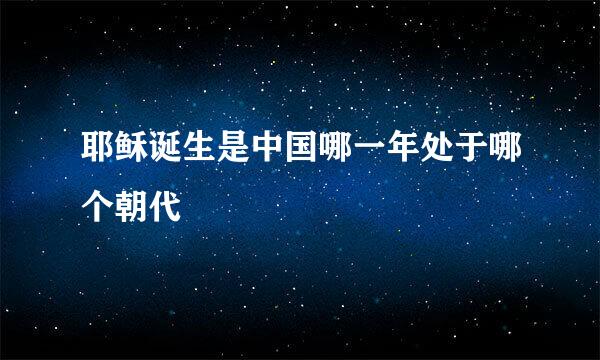 耶稣诞生是中国哪一年处于哪个朝代